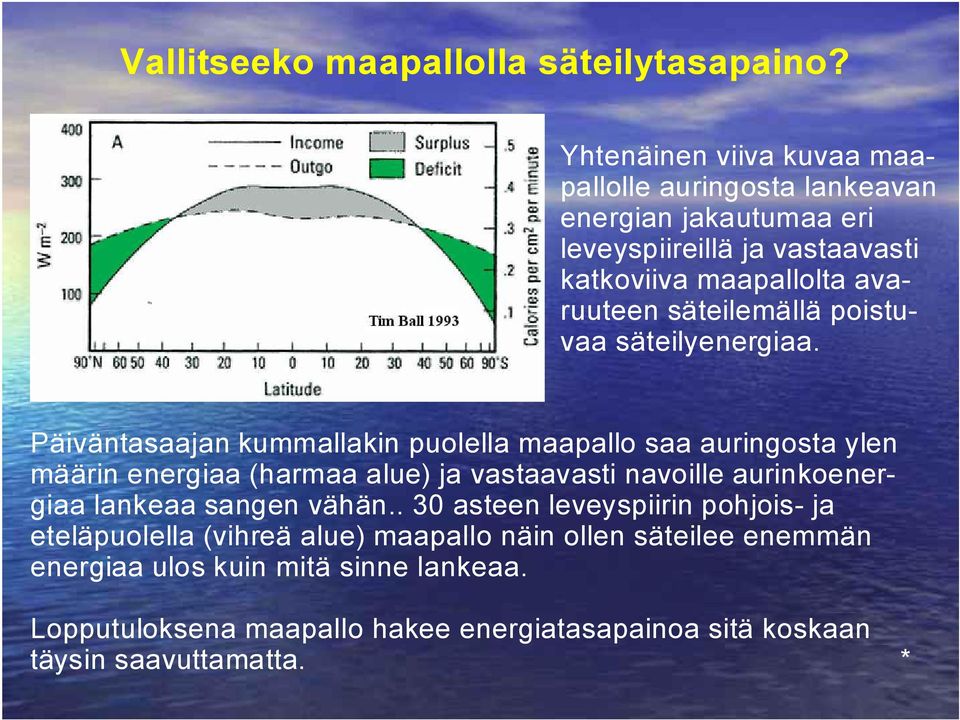 Vallitseeko maapallolla säteilytasapaino?

400
300
200
100
W m$^{-2}$
A
Income
Outgo
Surplus
Deficit
.5
.4
.3
.2
.1
Calories per cm$^2$ per minute
Tim Ball 1993
90°N 60 50 40 30 20 10 0 10 20 30 40 50 60 90°S
Latitude

Yhtenäinen viiva kuvaa maapallolle auringosta lankeavan energian jakautumaa eri leveyspiireillä ja vastaavasti katkoviiva maapallolta avaruuteen säteilemällä poistuvaa säteilyenergiaa.

Päiväntasaajan kummallakin puolella maapallo saa auringosta ylen määrin energiaa (harmaa alue) ja vastaavasti navoille aurinkoenergiaa lankeaa sangen vähän.. 30 asteen leveyspiirin pohjois- ja eteläpuolella (vihreä alue) maapallo näin ollen säteilee enemmän energiaa ulos kuin mitä sinne lankeaa.

Lopputuloksena maapallo hakee energiatasapainoa sitä koskaan täysin saavuttamatta.

*